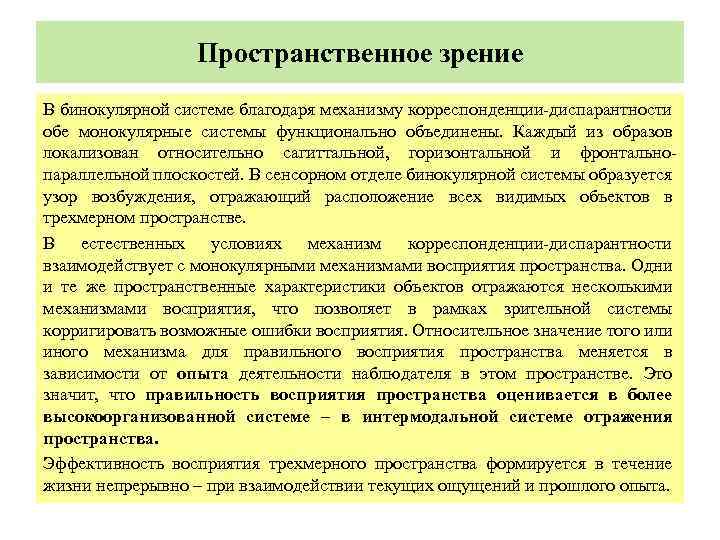 Пространственное зрение

В бинокулярной системе благодаря механизму корреспонденции-диспарантности обе монокулярные системы функционально объединены. Каждый из образов локализован относительно сагиттальной, горизонтальной и фронтально-параллельной плоскостей. В сенсорном отделе бинокулярной системы образуется узор возбуждения, отражающий расположение всех видимых объектов в трехмерном пространстве.

В естественных условиях механизм корреспонденции-диспарантности взаимодействует с монокулярными механизмами восприятия пространства. Одни и те же пространственные характеристики объектов отражаются несколькими механизмами восприятия, что позволяет в рамках зрительной системы корригировать возможные ошибки восприятия. Относительное значение того или иного механизма для правильного восприятия пространства меняется в зависимости от опыта деятельности наблюдателя в этом пространстве. Это значит, что правильность восприятия пространства оценивается в более высокоорганизованной системе – в интермодальной системе отражения пространства.

Эффективность восприятия трехмерного пространства формируется в течение жизни непрерывно – при взаимодействии текущих ощущений и прошлого опыта.